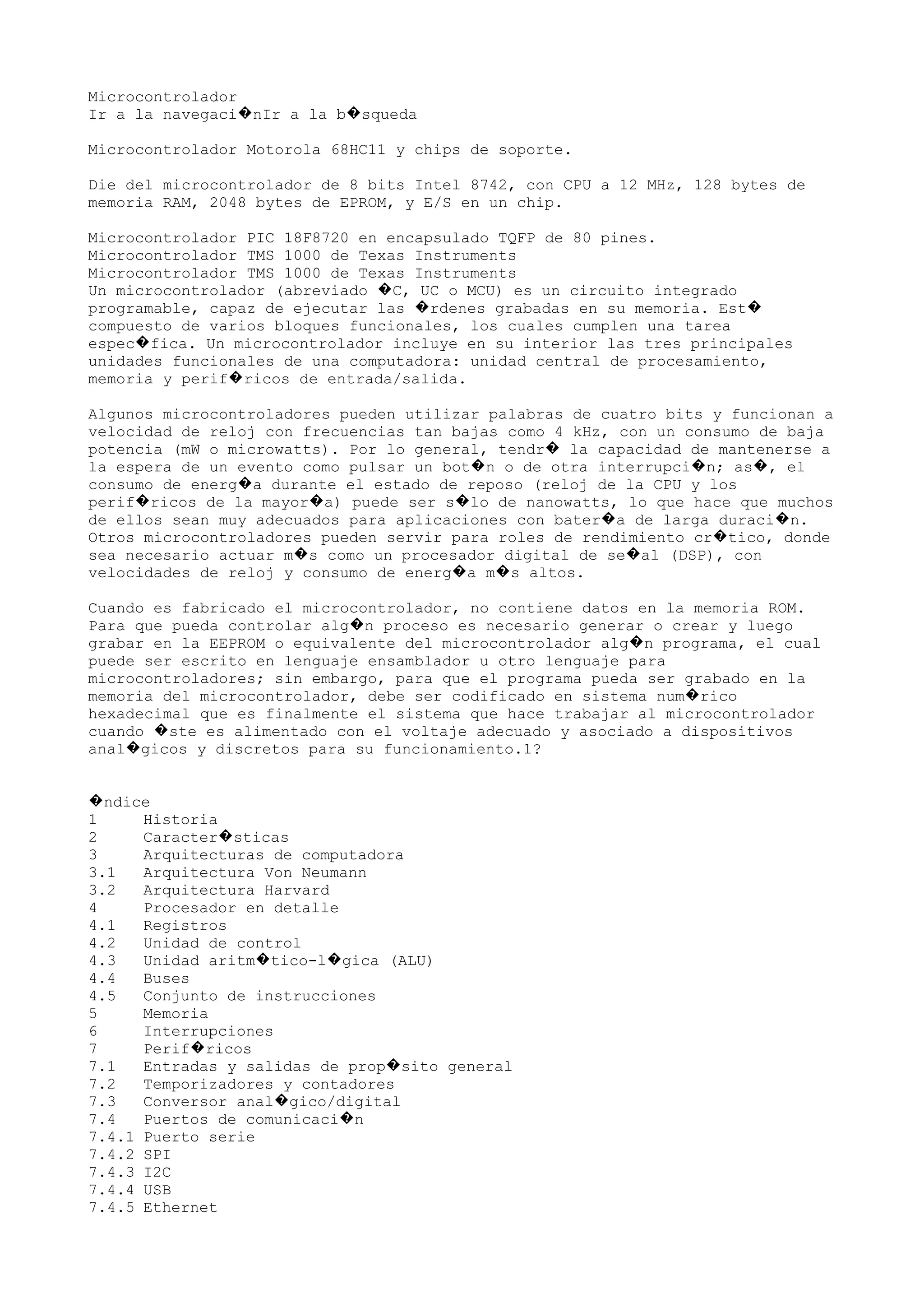 Microcontrolador
Ir a la navegaci�nIr a la b�squeda

Microcontrolador Motorola 68HC11 y chips de soporte.

Die del microcontrolador de 8 bits Intel 8742, con CPU a 12 MHz, 128 bytes de memoria RAM, 2048 bytes de EPROM, y E/S en un chip.

Microcontrolador PIC 18F8720 en encapsulado TQFP de 80 pines.
Microcontrolador TMS 1000 de Texas Instruments
Microcontrolador TMS 1000 de Texas Instruments
Un microcontrolador (abreviado �C, UC o MCU) es un circuito integrado programable, capaz de ejecutar las �rdenes grabadas en su memoria. Est� compuesto de varios bloques funcionales, los cuales cumplen una tarea espec�fica. Un microcontrolador incluye en su interior las tres principales unidades funcionales de una computadora: unidad central de procesamiento, memoria y perif�ricos de entrada/salida.

Algunos microcontroladores pueden utilizar palabras de cuatro bits y funcionan a velocidad de reloj con frecuencias tan bajas como 4 kHz, con un consumo de baja potencia (mW o microwatts). Por lo general, tendr� la capacidad de mantenerse a la espera de un evento como pulsar un bot�n o de otra interrupci�n; as�, el consumo de energ�a durante el estado de reposo (reloj de la CPU y los perif�ricos de la mayor�a) puede ser s�lo de nanowatts, lo que hace que muchos de ellos sean muy adecuados para aplicaciones con bater�a de larga duraci�n. Otros microcontroladores pueden servir para roles de rendimiento cr�tico, donde sea necesario actuar m�s como un procesador digital de se�al (DSP), con velocidades de reloj y consumo de energ�a m�s altos.

Cuando es fabricado el microcontrolador, no contiene datos en la memoria ROM. Para que pueda controlar alg�n proceso es necesario generar o crear y luego grabar en la EEPROM o equivalente del microcontrolador alg�n programa, el cual puede ser escrito en lenguaje ensamblador u otro lenguaje para microcontroladores; sin embargo, para que el programa pueda ser grabado en la memoria del microcontrolador, debe ser codificado en sistema num�rico hexadecimal que es finalmente el sistema que hace trabajar al microcontrolador cuando �ste es alimentado con el voltaje adecuado y asociado a dispositivos anal�gicos y discretos para su funcionamiento.1?

�ndice
1 Historia
2 Caracter�sticas
3 Arquitecturas de computadora
3.1 Arquitectura Von Neumann
3.2 Arquitectura Harvard
4 Procesador en detalle
4.1 Registros
4.2 Unidad de control
4.3 Unidad aritm�tico-l�gica (ALU)
4.4 Buses
4.5 Conjunto de instrucciones
5 Memoria
6 Interrupciones
7 Perif�ricos
7.1 Entradas y salidas de prop�sito general
7.2 Temporizadores y contadores
7.3 Conversor anal�gico/digital
7.4 Puertos de comunicaci�n
7.4.1 Puerto serie
7.4.2 SPI
7.4.3 I2C
7.4.4 USB
7.4.5 Ethernet